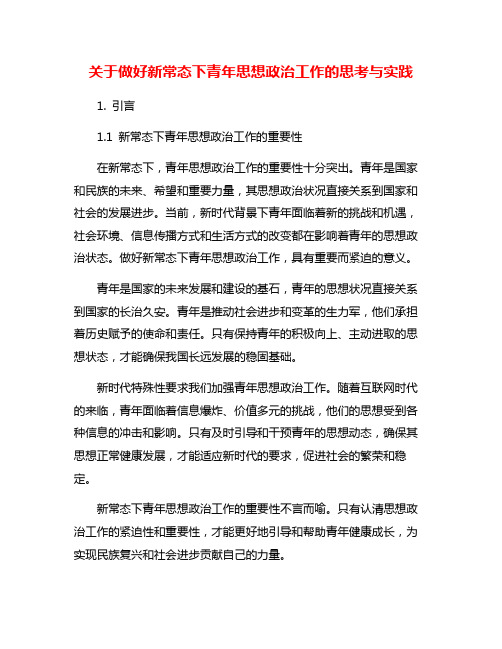 关于做好新常态下青年思想政治工作的思考与实践

1. 引言

1.1 新常态下青年思想政治工作的重要性

在新常态下，青年思想政治工作的重要性十分突出。青年是国家和民族的未来、希望和重要力量，其思想政治状况直接关系到国家和社会的发展进步。当前，新时代背景下青年面临着新的挑战和机遇，社会环境、信息传播方式和生活方式的改变都在影响着青年的思想政治状态。做好新常态下青年思想政治工作，具有重要而紧迫的意义。

青年是国家的未来发展和建设的基石，青年的思想状况直接关系到国家的长治久安。青年是推动社会进步和变革的生力军，他们承担着历史赋予的使命和责任。只有保持青年的积极向上、主动进取的思想状态，才能确保我国长远发展的稳固基础。

新时代特殊性要求我们加强青年思想政治工作。随着互联网时代的来临，青年面临着信息爆炸、价值多元的挑战，他们的思想受到各种信息的冲击和影响。只有及时引导和干预青年的思想动态，确保其思想正常健康发展，才能适应新时代的要求，促进社会的繁荣和稳定。

新常态下青年思想政治工作的重要性不言而喻。只有认清思想政治工作的紧迫性和重要性，才能更好地引导和帮助青年健康成长，为实现民族复兴和社会进步贡献自己的力量。